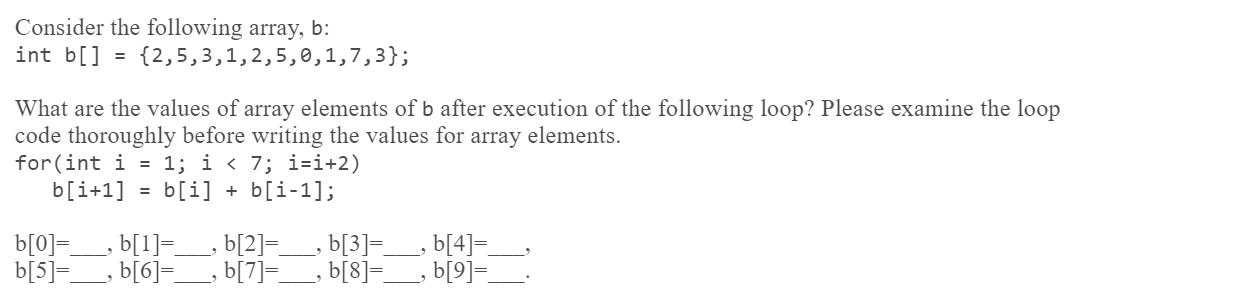 Consider the following array, b:
int b[] = {2,5,3,1,2,5,0,1,7,3};

What are the values of array elements of b after execution of the following loop? Please examine the loop code thoroughly before writing the values for array elements.
for(int i = 1; i < 7; i=i+2)
    b[i+1] = b[i] + b[i-1];

b[0]=___, b[1]=___, b[2]=___, b[3]=___, b[4]=___,
b[5]=___, b[6]=___, b[7]=___, b[8]=___, b[9]=___.